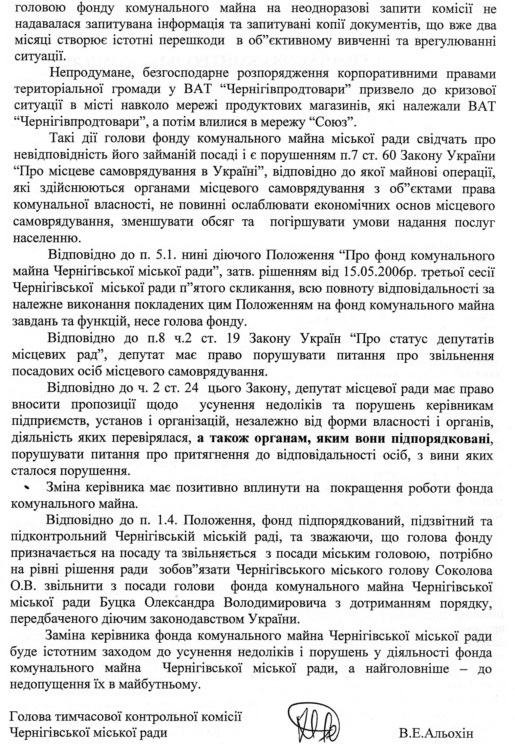 головою фонду комунального майна на неодноразові запити комісії не надавалася запитувана інформація та запитувані копії документів, що вже два місяці створює істотні перешкоди в об"єктивному вивченні та врегулюванні ситуації.

Непродумане, безгосподарне розпорядження корпоративними правами територіальної громади у ВАТ "Чернігівпродтовари" призвело до кризової ситуації в місті навколо мережі продуктових магазинів, які належали ВАТ "Чернігівпродтовари", а потім влилися в мережу "Союз".

Такі дії голови фонду комунального майна міської ради свідчать про невідповідність його займаній посаді і є порушенням п.7 ст. 60 Закону України "Про місцеве самоврядування в Україні", відповідно до якої майнові операції, які здійснюються органами місцевого самоврядування з об"єктами права комунальної власності, не повинні ослаблювати економічних основ місцевого самоврядування, зменшувати обсяг та погіршувати умови надання послуг населенню.

Відповідно до п. 5.1. нині діючого Положення "Про фонд комунального майна Чернігівської міської ради", затв. рішенням від 15.05.2006р. третьої сесії Чернігівської міської ради п"ятого скликання, всю повноту відповідальності за належне виконання покладених цим Положенням на фонд комунального майна завдань та функцій, несе голова фонду.

Відповідно до п.8 ч.2 ст. 19 Закону Україн "Про статус депутатів місцевих рад", депутат має право порушувати питання про звільнення посадових осіб місцевого самоврядування.

Відповідно до ч. 2 ст. 24 цього Закону, депутат місцевої ради має право вносити пропозиції щодо усунення недоліків та порушень керівникам підприємств, установ і організацій, незалежно від форми власності і органів, діяльність яких перевірялася, а також органам, яким вони підпорядковані, порушувати питання про притягнення до відповідальності осіб, з вини яких сталося порушення.

Зміна керівника має позитивно вплинути на покращення роботи фонда комунального майна.

Відповідно до п. 1.4. Положення, фонд підпорядкований, підзвітний та підконтрольний Чернігівській міській раді, та зважаючи, що голова фонду призначається на посаду та звільняється з посади міським головою, потрібно на рівні рішення ради зобов"язати Чернігівського міського голову Соколова О.В. звільнити з посади голови фонда комунального майна Чернігівської міської ради Буцка Олександра Володимировича з дотриманням порядку, передбаченого діючим законодавством України.

Заміна керівника фонда комунального майна Чернігівської міської ради буде істотним заходом до усунення недоліків і порушень у діяльності фонда комунального майна Чернігівської міської ради, а найголовніше – до недопущення їх в майбутньому.

Голова тимчасової контрольної комісії
Чернігівської міської ради В.Е.Альохін